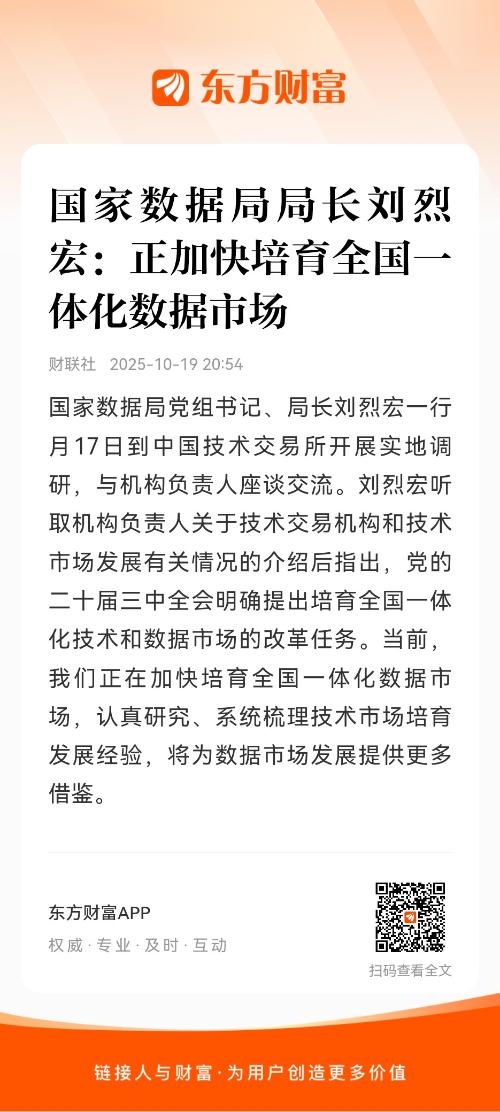 东方财富

国家数据局局长刘烈宏：正加快培育全国一体化数据市场

财联社 2025-10-19 20:54

国家数据局党组书记、局长刘烈宏一行月17日到中国技术交易所开展实地调研，与机构负责人座谈交流。刘烈宏听取机构负责人关于技术交易机构和技术市场发展有关情况的介绍后指出，党的二十届三中全会明确提出培育全国一体化技术和数据市场的改革任务。当前，我们正在加快培育全国一体化数据市场，认真研究、系统梳理技术市场培育发展经验，将为数据市场发展提供更多借鉴。

东方财富APP
权威 · 专业 · 及时 · 互动

扫码查看全文

链接人与财富 · 为用户创造更多价值